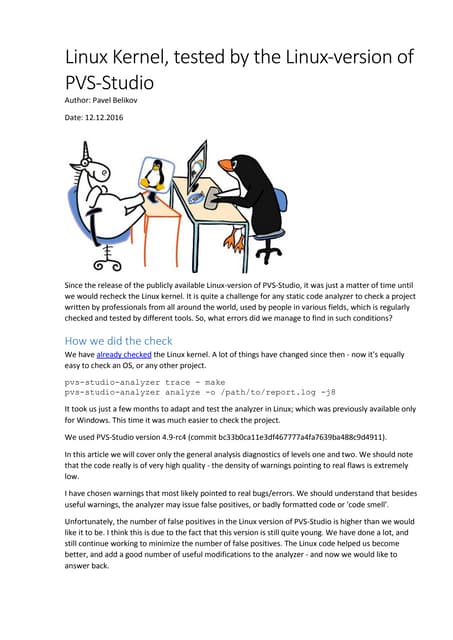 Linux Kernel, tested by the Linux-version of PVS-Studio

Author: Pavel Belikov

Date: 12.12.2016

Since the release of the publicly available Linux-version of PVS-Studio, it was just a matter of time until we would recheck the Linux kernel. It is quite a challenge for any static code analyzer to check a project written by professionals from all around the world, used by people in various fields, which is regularly checked and tested by different tools. So, what errors did we manage to find in such conditions?

How we did the check

We have already checked the Linux kernel. A lot of things have changed since then - now it's equally easy to check an OS, or any other project.

pvs-studio-analyzer trace - make
pvs-studio-analyzer analyze -o /path/to/report.log -j8

It took us just a few months to adapt and test the analyzer in Linux; which was previously available only for Windows. This time it was much easier to check the project.

We used PVS-Studio version 4.9-rc4 (commit bc33b0ca11e3df467777a4fa7639ba488c9d4911).

In this article we will cover only the general analysis diagnostics of levels one and two. We should note that the code really is of very high quality - the density of warnings pointing to real flaws is extremely low.

I have chosen warnings that most likely pointed to real bugs/errors. We should understand that besides useful warnings, the analyzer may issue false positives, or badly formatted code or 'code smell'.

Unfortunately, the number of false positives in the Linux version of PVS-Studio is higher than we would like it to be. I think this is due to the fact that this version is still quite young. We have done a lot, and still continue working to minimize the number of false positives. The Linux code helped us become better, and add a good number of useful modifications to the analyzer - and now we would like to answer back.